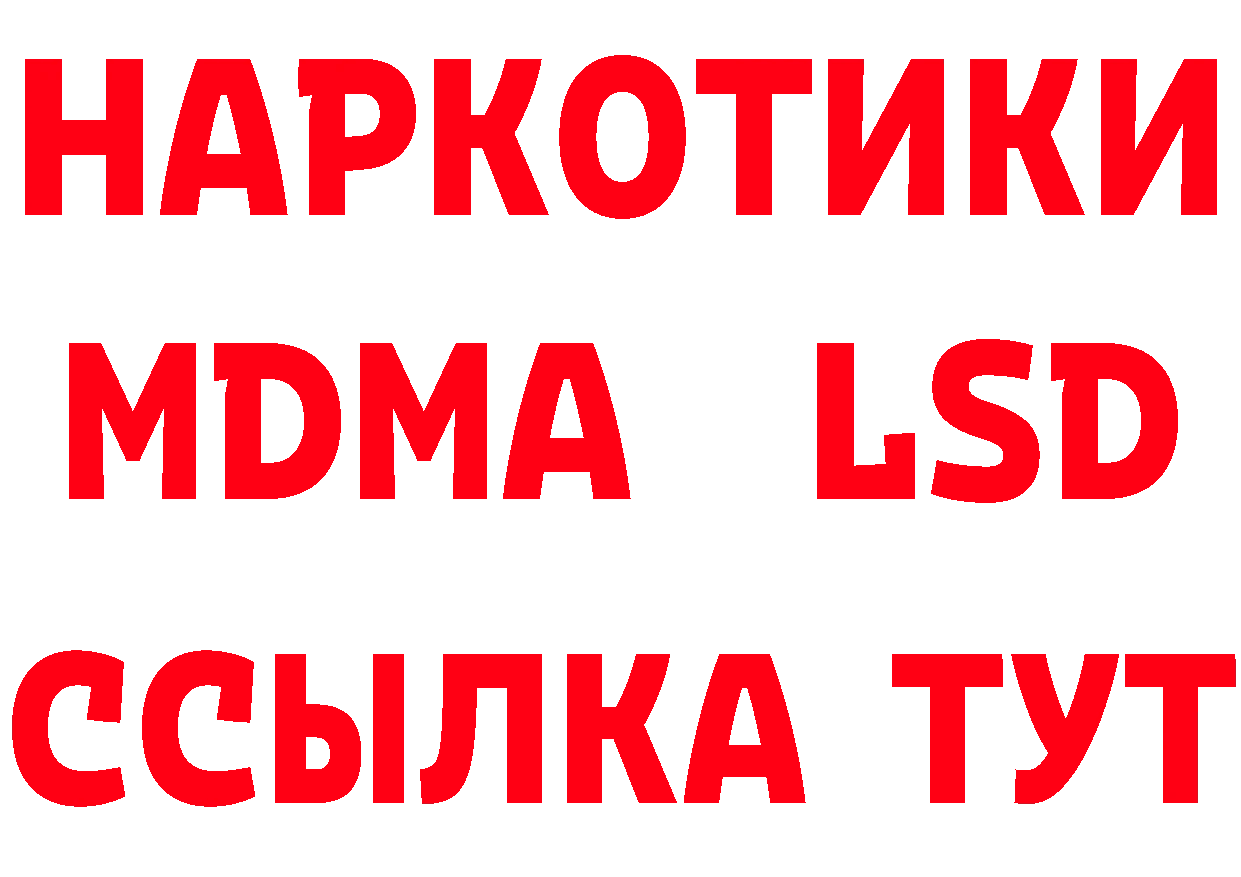 НАРКОТИКИ
MDMA LSD
ССЫЛКА ТУТ